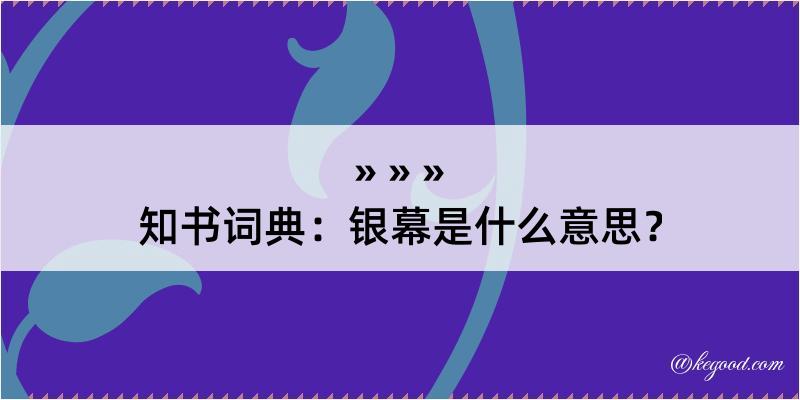 » » »
知书词典：银幕是什么意思？

@kegood.com